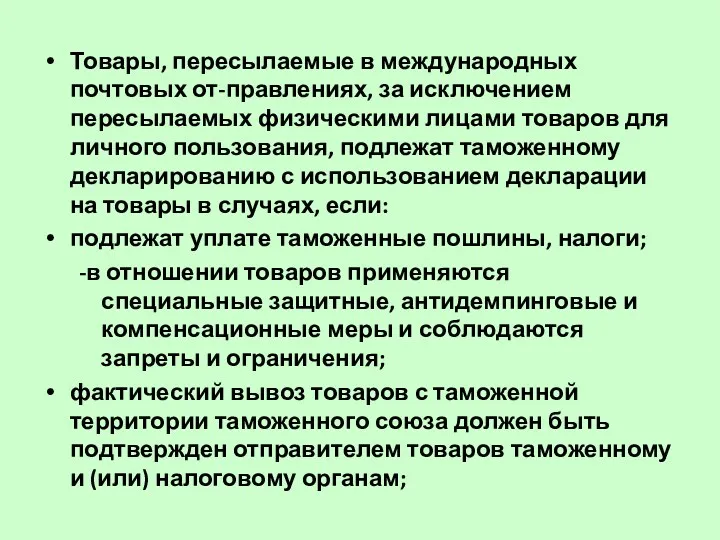 • Товары, пересылаемые в международных почтовых от-правлениях, за исключением пересылаемых физическими лицами товаров для личного пользования, подлежат таможенному декларированию с использованием декларации на товары в случаях, если:

• подлежат уплате таможенные пошлины, налоги;

-в отношении товаров применяются специальные защитные, антидемпинговые и компенсационные меры и соблюдаются запреты и ограничения;

• фактический вывоз товаров с таможенной территории таможенного союза должен быть подтвержден отправителем товаров таможенному и (или) налоговому органам;